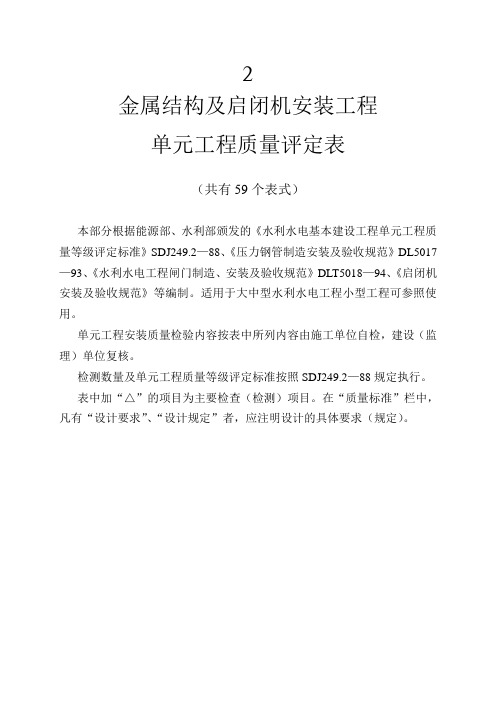 2

金属结构及启闭机安装工程

单元工程质量评定表

（共有 59 个表式）

本部分根据能源部、水利部颁发的《水利水电基本建设工程单元工程质量等级评定标准》SDJ249.2—88、《压力钢管制造安装及验收规范》DL5017—93、《水利水电工程闸门制造、安装及验收规范》DLT5018—94、《启闭机安装及验收规范》等编制。适用于大中型水利水电工程小型工程可参照使用。

单元工程安装质量检验内容按表中所列内容由施工单位自检，建设（监理）单位复核。

检测数量及单元工程质量等级评定标准按照 SDJ249.2—88 规定执行。

表中加“△”的项目为主要检查（检测）项目。在“质量标准”栏中，凡有“设计要求”、“设计规定”者，应注明设计的具体要求（规定）。